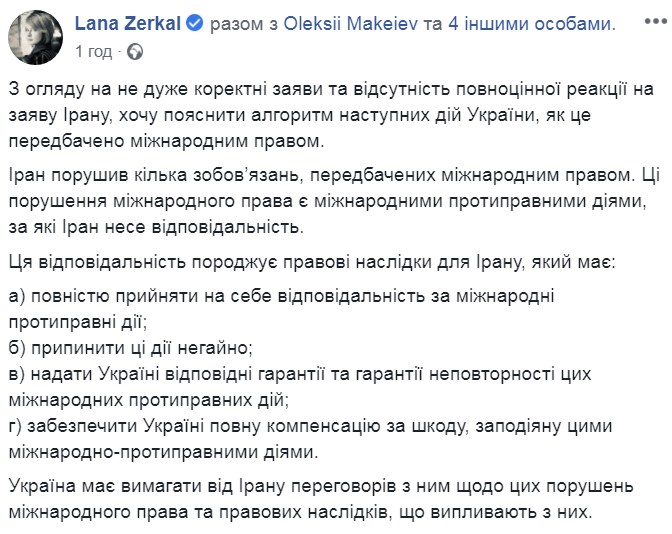 Lana Zerkal разом з Oleksii Makeiev та 4 іншими особами.
1 год ·

З огляду на не дуже коректні заяви та відсутність повноцінної реакції на заяву Ірану, хочу пояснити алгоритм наступних дій України, як це передбачено міжнародним правом.

Іран порушив кілька зобов'язань, передбачених міжнародним правом. Ці порушення міжнародного права є міжнародними протиправними діями, за які Іран несе відповідальність.

Ця відповідальність породжує правові наслідки для Ірану, який має:

а) повністю прийняти на себе відповідальність за міжнародні протиправні дії;
б) припинити ці дії негайно;
в) надати Україні відповідні гарантії та гарантії неповторності цих міжнародних протиправних дій;
г) забезпечити Україні повну компенсацію за шкоду, заподіяну цими міжнародно-протиправними діями.

Україна має вимагати від Ірану переговорів з ним щодо цих порушень міжнародного права та правових наслідків, що випливають з них.